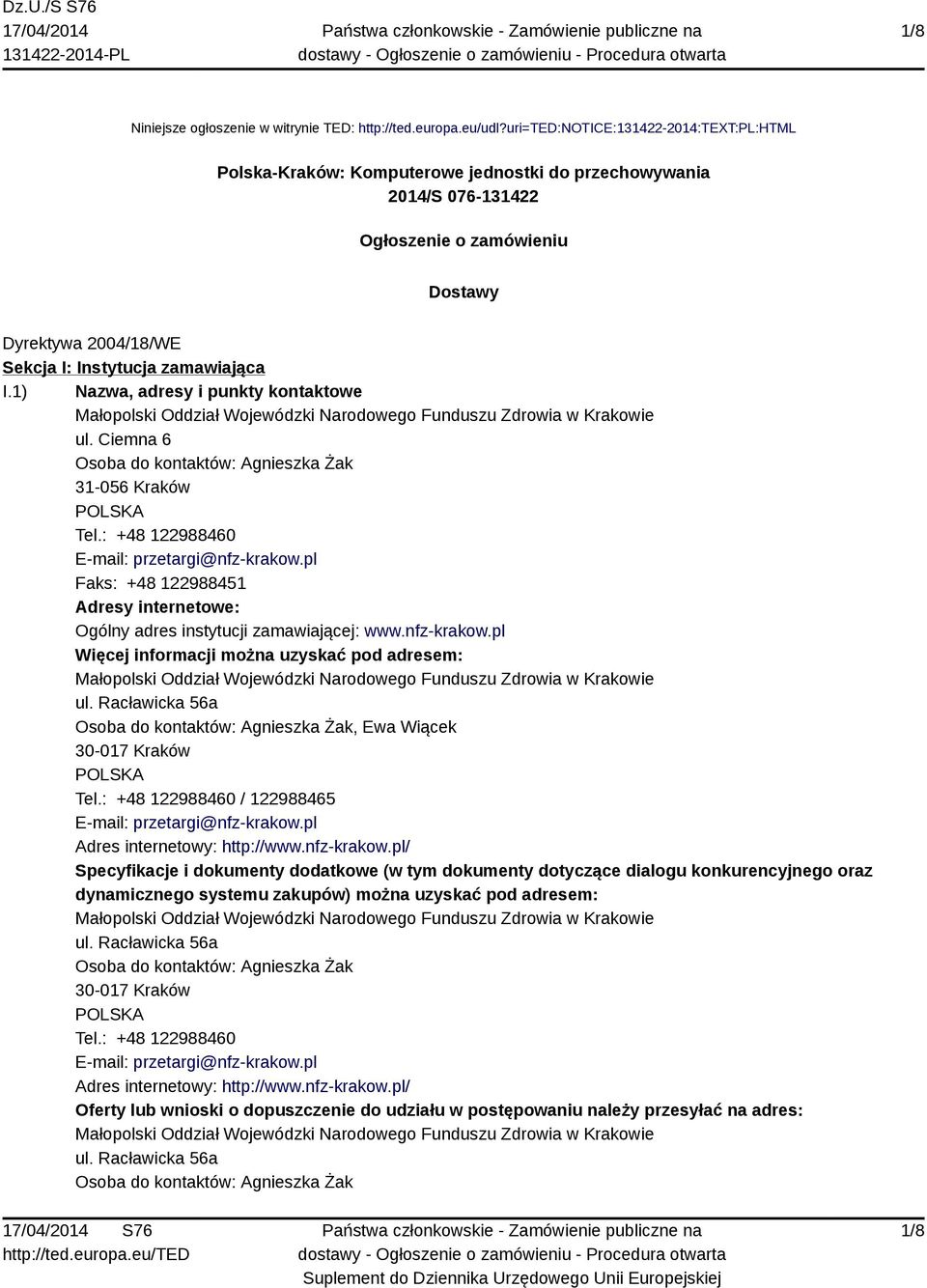 Dz.U./S S76
17/04/2014
131422-2014-PL

Państwa członkowskie - Zamówienie publiczne na dostawy - Ogłoszenie o zamówieniu - Procedura otwarta

1/8

Niniejsze ogłoszenie w witrynie TED: http://ted.europa.eu/udl?uri=TED:NOTICE:131422-2014:TEXT:PL:HTML

Polska-Kraków: Komputerowe jednostki do przechowywania
2014/S 076-131422

Ogłoszenie o zamówieniu

Dostawy

Dyrektywa 2004/18/WE
Sekcja I: Instytucja zamawiająca
I.1) Nazwa, adresy i punkty kontaktowe
Małopolski Oddział Wojewódzki Narodowego Funduszu Zdrowia w Krakowie
ul. Ciemna 6
Osoba do kontaktów: Agnieszka Żak
31-056 Kraków
POLSKA
Tel.: +48 122988460
E-mail: przetargi@nfz-krakow.pl
Faks: +48 122988451
Adresy internetowe:
Ogólny adres instytucji zamawiającej: www.nfz-krakow.pl
Więcej informacji można uzyskać pod adresem:
Małopolski Oddział Wojewódzki Narodowego Funduszu Zdrowia w Krakowie
ul. Racławicka 56a
Osoba do kontaktów: Agnieszka Żak, Ewa Wiącek
30-017 Kraków
POLSKA
Tel.: +48 122988460 / 122988465
E-mail: przetargi@nfz-krakow.pl
Adres internetowy: http://www.nfz-krakow.pl/
Specyfikacje i dokumenty dodatkowe (w tym dokumenty dotyczące dialogu konkurencyjnego oraz dynamicznego systemu zakupów) można uzyskać pod adresem:
Małopolski Oddział Wojewódzki Narodowego Funduszu Zdrowia w Krakowie
ul. Racławicka 56a
Osoba do kontaktów: Agnieszka Żak
30-017 Kraków
POLSKA
Tel.: +48 122988460
E-mail: przetargi@nfz-krakow.pl
Adres internetowy: http://www.nfz-krakow.pl/
Oferty lub wnioski o dopuszczenie do udziału w postępowaniu należy przesyłać na adres:
Małopolski Oddział Wojewódzki Narodowego Funduszu Zdrowia w Krakowie
ul. Racławicka 56a
Osoba do kontaktów: Agnieszka Żak

17/04/2014 S76
http://ted.europa.eu/TED

Państwa członkowskie - Zamówienie publiczne na dostawy - Ogłoszenie o zamówieniu - Procedura otwarta
Suplement do Dziennika Urzędowego Unii Europejskiej

1/8